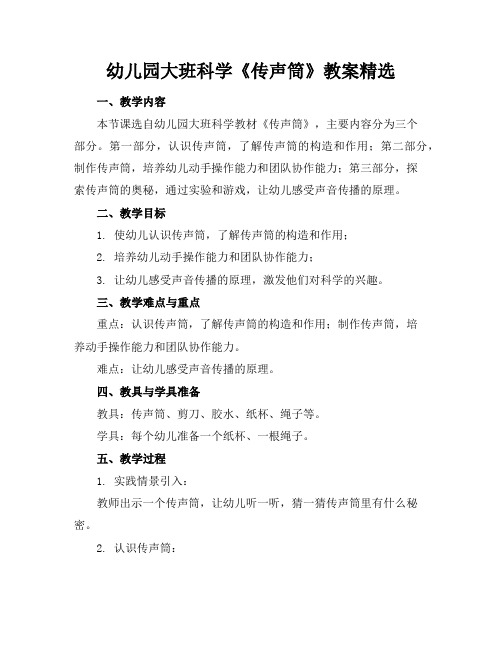 幼儿园大班科学《传声筒》教案精选

一、教学内容

本节课选自幼儿园大班科学教材《传声筒》，主要内容分为三个部分。第一部分，认识传声筒，了解传声筒的构造和作用；第二部分，制作传声筒，培养幼儿动手操作能力和团队协作能力；第三部分，探索传声筒的奥秘，通过实验和游戏，让幼儿感受声音传播的原理。

二、教学目标

1. 使幼儿认识传声筒，了解传声筒的构造和作用；

2. 培养幼儿动手操作能力和团队协作能力；

3. 让幼儿感受声音传播的原理，激发他们对科学的兴趣。

三、教学难点与重点

重点：认识传声筒，了解传声筒的构造和作用；制作传声筒，培养动手操作能力和团队协作能力。

难点：让幼儿感受声音传播的原理。

四、教具与学具准备

教具：传声筒、剪刀、胶水、纸杯、绳子等。

学具：每个幼儿准备一个纸杯、一根绳子。

五、教学过程

1. 实践情景引入：

教师出示一个传声筒，让幼儿听一听，猜一猜传声筒里有什么秘密。

2. 认识传声筒：